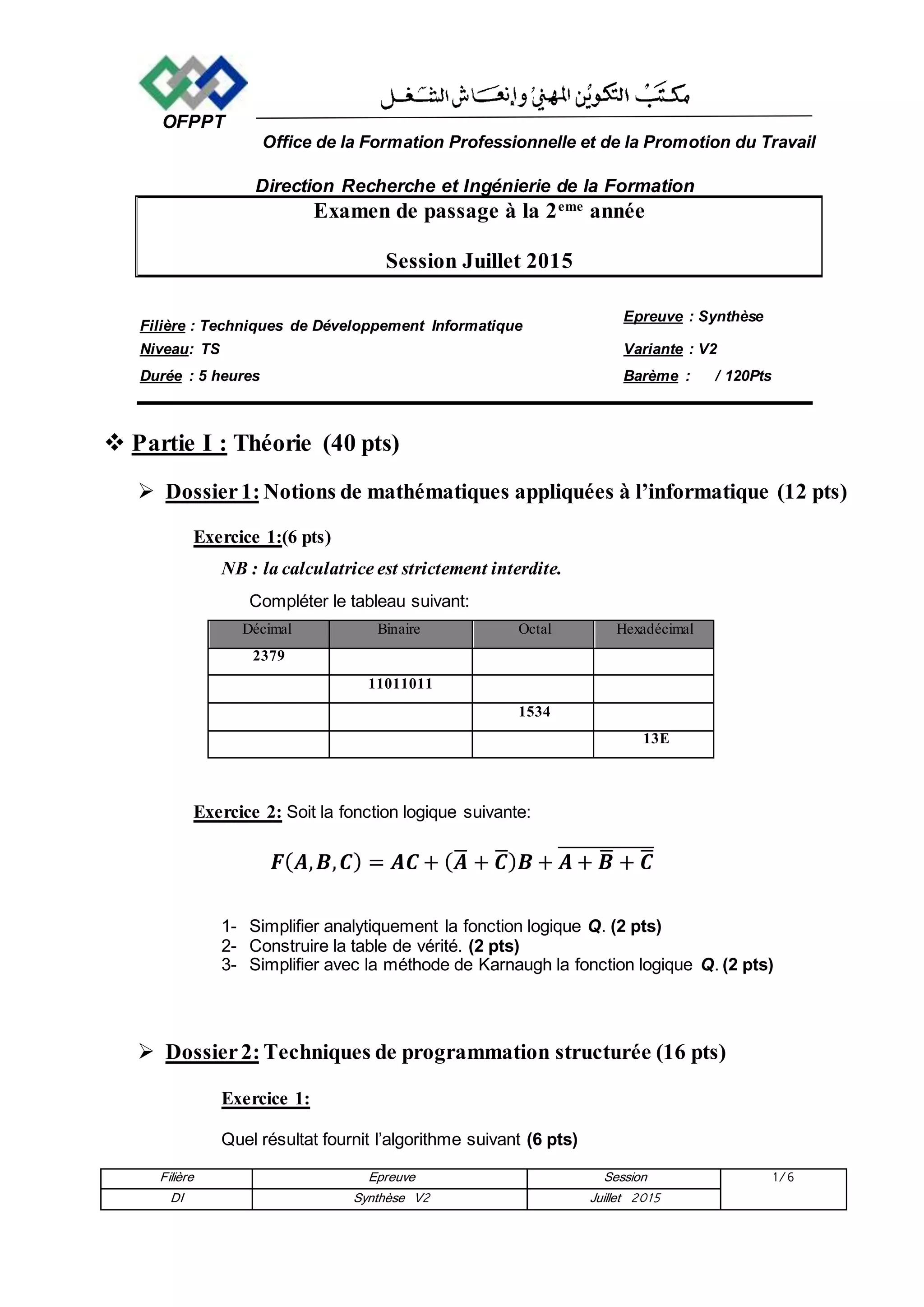 OFPPT

مكتب التكوين المهني وإنعاش الشغل

Office de la Formation Professionnelle et de la Promotion du Travail

Direction Recherche et Ingénierie de la Formation

Examen de passage à la 2$^{eme}$ année

Session Juillet 2015

Filière : Techniques de Développement Informatique
Niveau: TS
Durée : 5 heures

Epreuve : Synthèse
Variante : V2
Barème : / 120Pts

❖ Partie I : Théorie (40 pts)

➢ Dossier 1: Notions de mathématiques appliquées à l'informatique (12 pts)

Exercice 1:(6 pts)

NB : la calculatrice est strictement interdite.

Compléter le tableau suivant:

| Décimal | Binaire | Octal | Hexadécimal |
|---|---|---|---|
| 2379 | | | |
| | 11011011 | | |
| | | 1534 | |
| | | | 13E |

Exercice 2: Soit la fonction logique suivante:

$F(A,B,C) = AC + (\overline{A} + \overline{C})B + \overline{A + \overline{B} + \overline{C}}$

1- Simplifier analytiquement la fonction logique Q. (2 pts)
2- Construire la table de vérité. (2 pts)
3- Simplifier avec la méthode de Karnaugh la fonction logique Q. (2 pts)

➢ Dossier 2: Techniques de programmation structurée (16 pts)

Exercice 1:

Quel résultat fournit l'algorithme suivant (6 pts)

| Filière | Epreuve | Session | 1/6 |
|---|---|---|---|
| DI | Synthèse V2 | Juillet 2015 | |